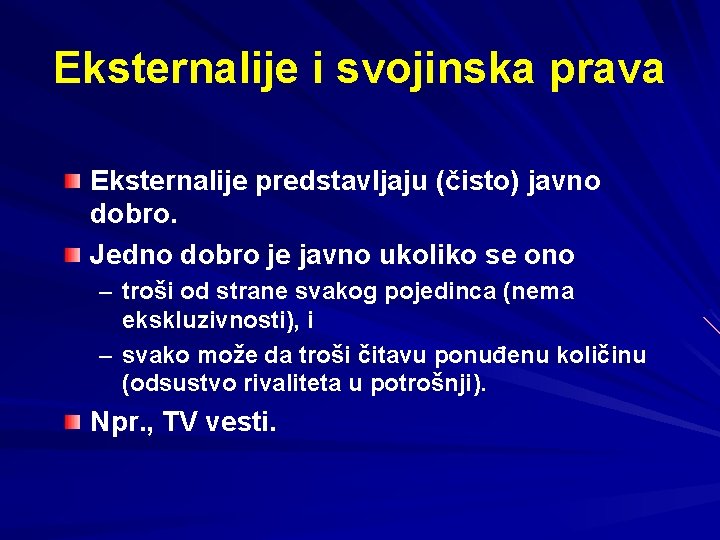 Eksternalije i svojinska prava

Eksternalije predstavljaju (čisto) javno dobro.

Jedno dobro je javno ukoliko se ono

– troši od strane svakog pojedinca (nema ekskluzivnosti), i

– svako može da troši čitavu ponuđenu količinu (odsustvo rivaliteta u potrošnji).

Npr., TV vesti.